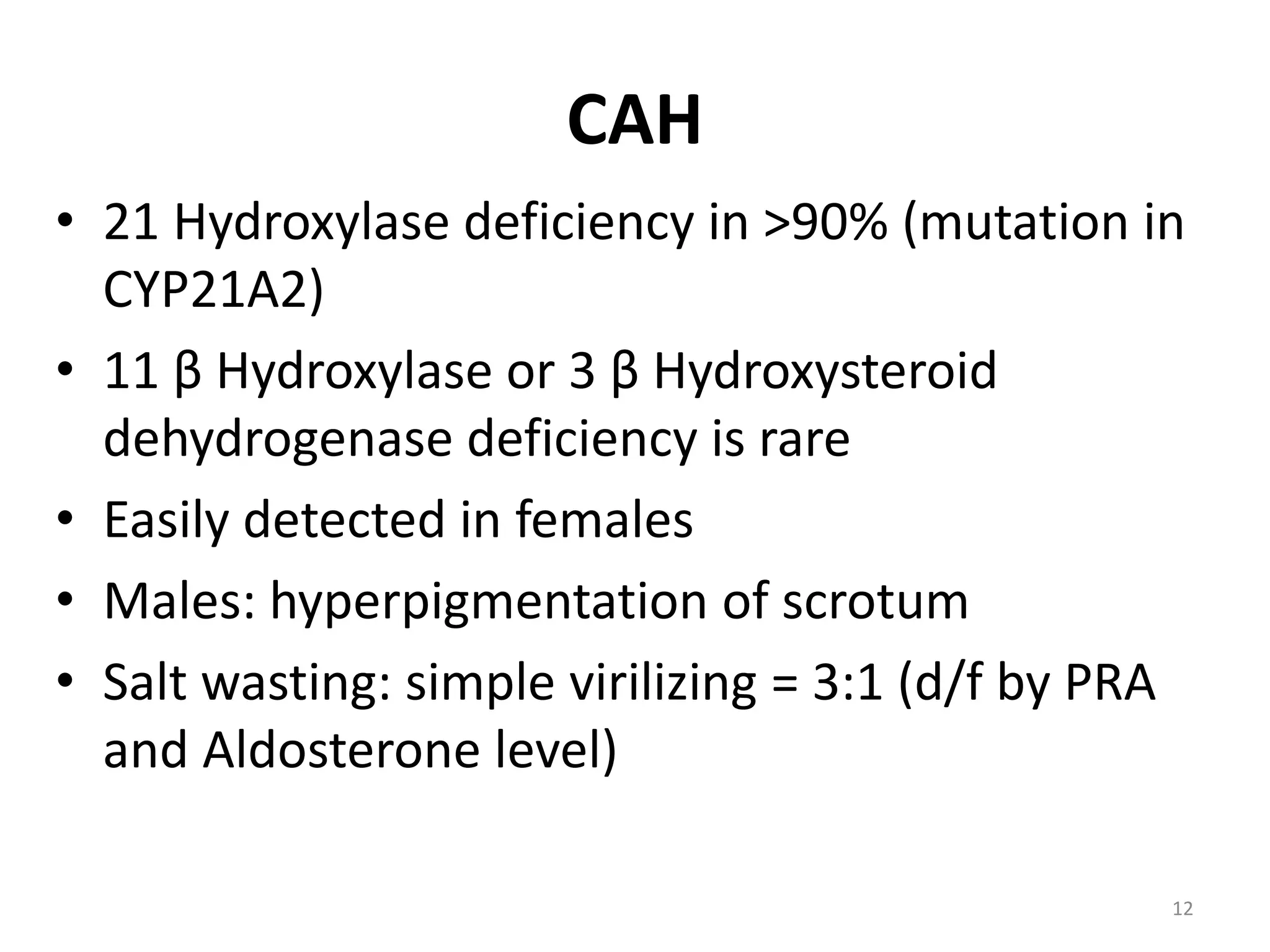 CAH

• 21 Hydroxylase deficiency in >90% (mutation in CYP21A2)
• 11 β Hydroxylase or 3 β Hydroxysteroid dehydrogenase deficiency is rare
• Easily detected in females
• Males: hyperpigmentation of scrotum
• Salt wasting: simple virilizing = 3:1 (d/f by PRA and Aldosterone level)

12